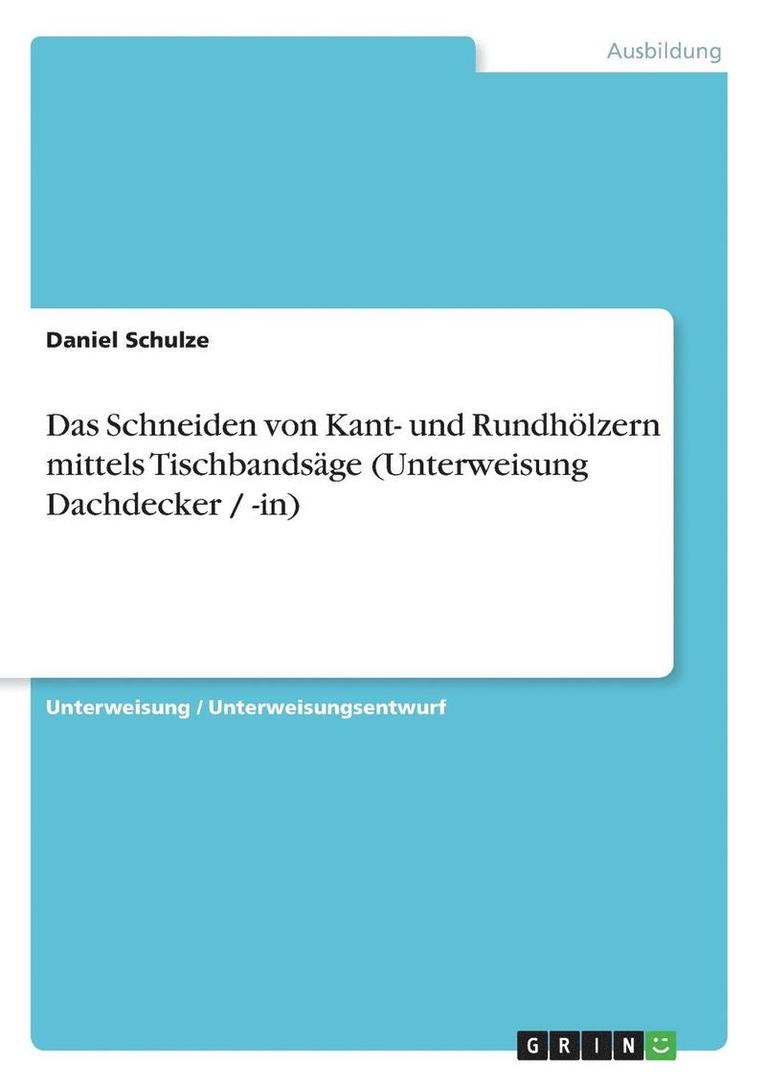 Ausbildung

Daniel Schulze

Das Schneiden von Kant- und Rundhölzern mittels Tischbandsäge (Unterweisung Dachdecker / -in)

Unterweisung / Unterweisungsentwurf

GRIN